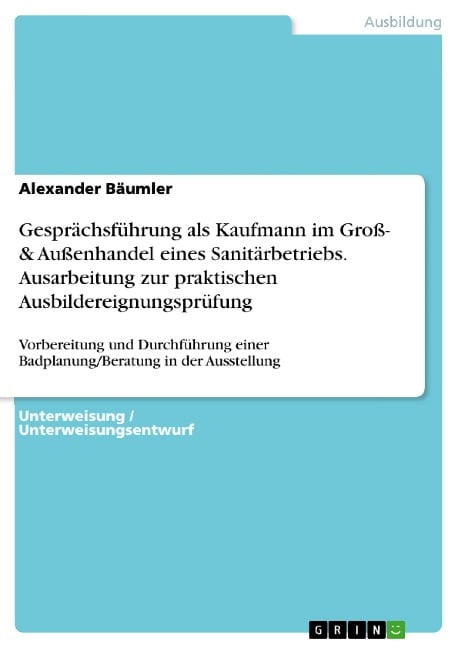 Ausbildung

Alexander Bäumler

Gesprächsführung als Kaufmann im Groß- & Außenhandel eines Sanitärbetriebs. Ausarbeitung zur praktischen Ausbildereignungsprüfung

Vorbereitung und Durchführung einer Badplanung/Beratung in der Ausstellung

Unterweisung / Unterweisungsentwurf

GRIN